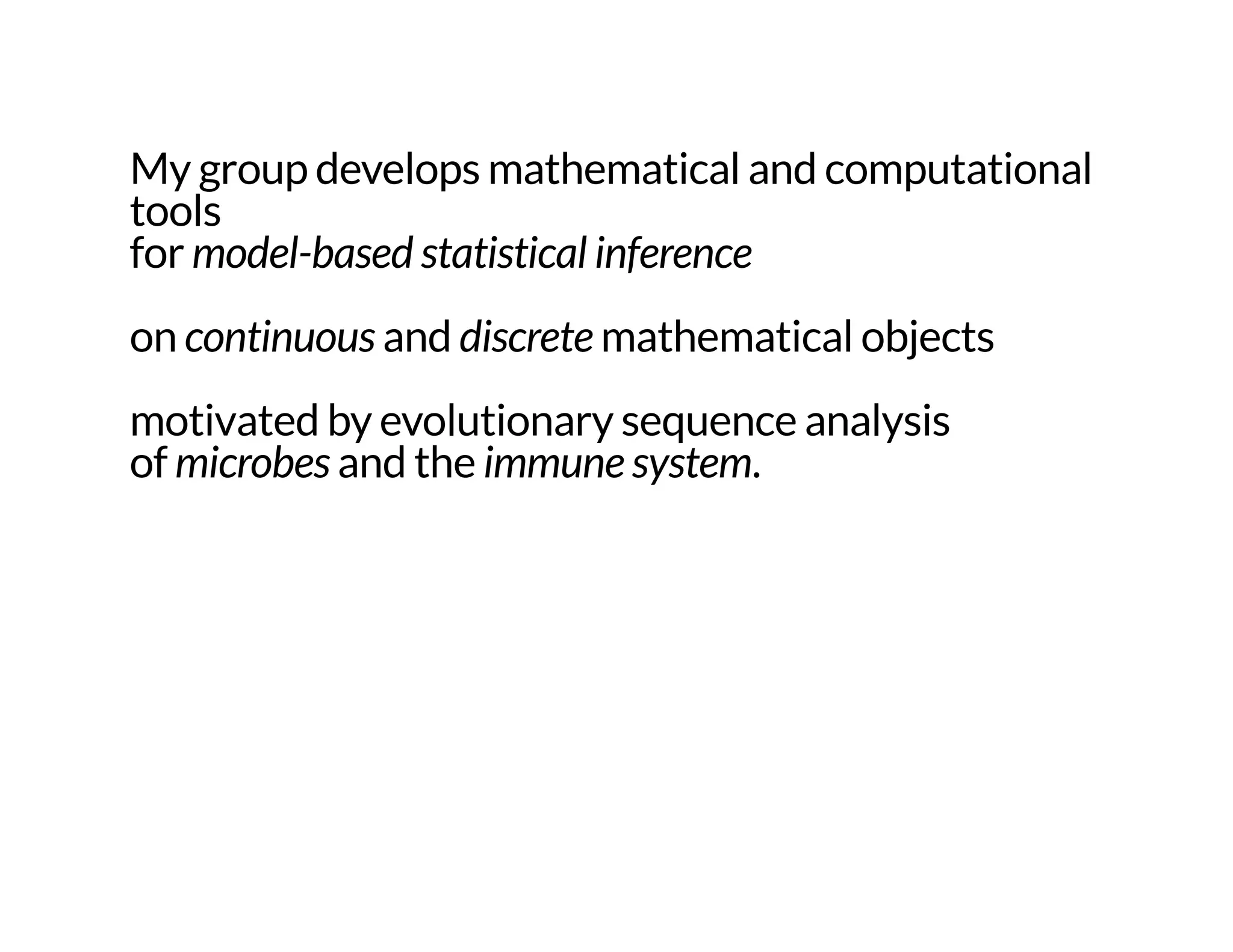 My group develops mathematical and computational tools for model-based statistical inference

on continuous and discrete mathematical objects

motivated by evolutionary sequence analysis of microbes and the immune system.